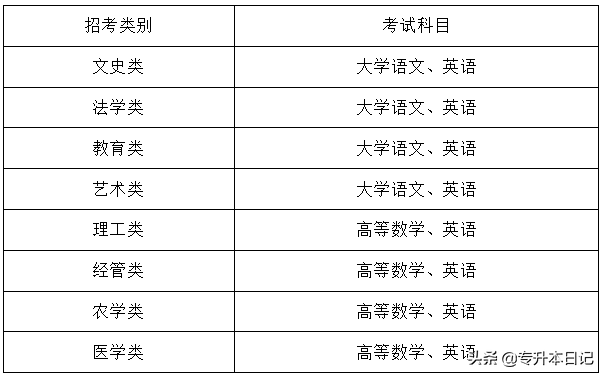 | 招考类别 | 考试科目 |
|---|---|
| 文史类 | 大学语文、英语 |
| 法学类 | 大学语文、英语 |
| 教育类 | 大学语文、英语 |
| 艺术类 | 大学语文、英语 |
| 理工类 | 高等数学、英语 |
| 经管类 | 高等数学、英语 |
| 农学类 | 高等数学、英语 |
| 医学类 | 高等数学、英语 |

头条 @专升本日记